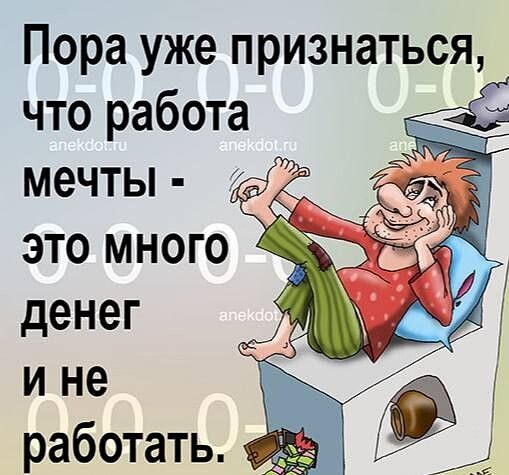 Пора уже признаться, что работа мечты - это много денег и не работать.

anekdot.ru anekdot.ru anekdot